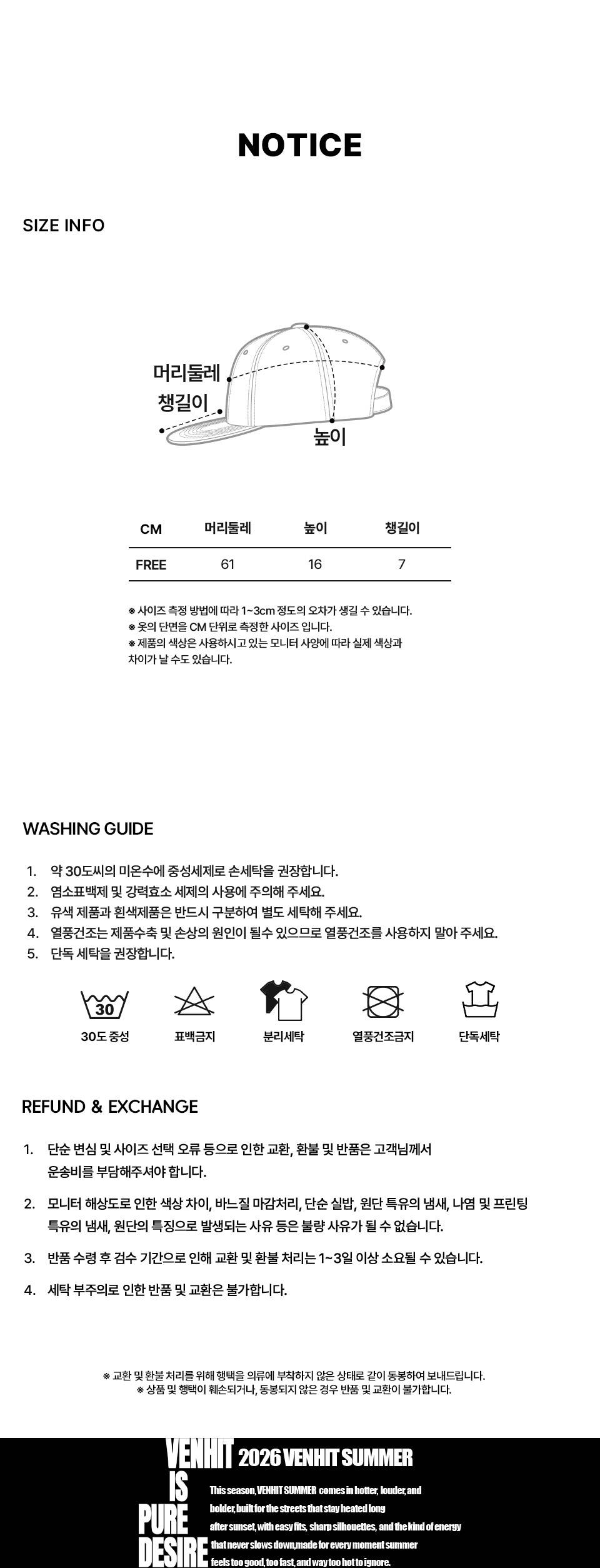 NOTICE

SIZE INFO

머리둘레
챙길이
높이

| CM | 머리둘레 | 높이 | 챙길이 |
|---|---|---|---|
| FREE | 61 | 16 | 7 |

※ 사이즈 측정 방법에 따라 1~3cm 정도의 오차가 생길 수 있습니다.
※ 옷의 단면을 CM 단위로 측정한 사이즈 입니다.
※ 제품의 색상은 사용하시고 있는 모니터 사양에 따라 실제 색상과 차이가 날 수도 있습니다.

WASHING GUIDE

1. 약 30도씨의 미온수에 중성세제로 손세탁을 권장합니다.
2. 염소표백제 및 강력효소 세제의 사용에 주의해 주세요.
3. 유색 제품과 흰색제품은 반드시 구분하여 별도 세탁해 주세요.
4. 열풍건조는 제품수축 및 손상의 원인이 될수 있으므로 열풍건조를 사용하지 말아 주세요.
5. 단독 세탁을 권장합니다.

30
30도 중성
표백금지
분리세탁
열풍건조금지
단독세탁

REFUND & EXCHANGE

1. 단순 변심 및 사이즈 선택 오류 등으로 인한 교환, 환불 및 반품은 고객님께서 운송비를 부담해주셔야 합니다.

2. 모니터 해상도로 인한 색상 차이, 바느질 마감처리, 단순 실밥, 원단 특유의 냄새, 나염 및 프린팅 특유의 냄새, 원단의 특징으로 발생되는 사유 등은 불량 사유가 될 수 없습니다.

3. 반품 수령 후 검수 기간으로 인해 교환 및 환불 처리는 1~3일 이상 소요될 수 있습니다.

4. 세탁 부주의로 인한 반품 및 교환은 불가합니다.

※ 교환 및 환불 처리를 위해 행택을 의류에 부착하지 않은 상태로 같이 동봉하여 보내드립니다.
※ 상품 및 행택이 훼손되거나, 동봉되지 않은 경우 반품 및 교환이 불가합니다.

VENHIT IS PURE DESIRE

2026 VENHIT SUMMER

This season, VENHIT SUMMER comes in hotter, louder, and bolder, built for the streets that stay heated long after sunset, with easy fits, sharp silhouettes, and the kind of energy that never slows down,made for every moment summer feels too good, too fast, and way too hot to ignore.